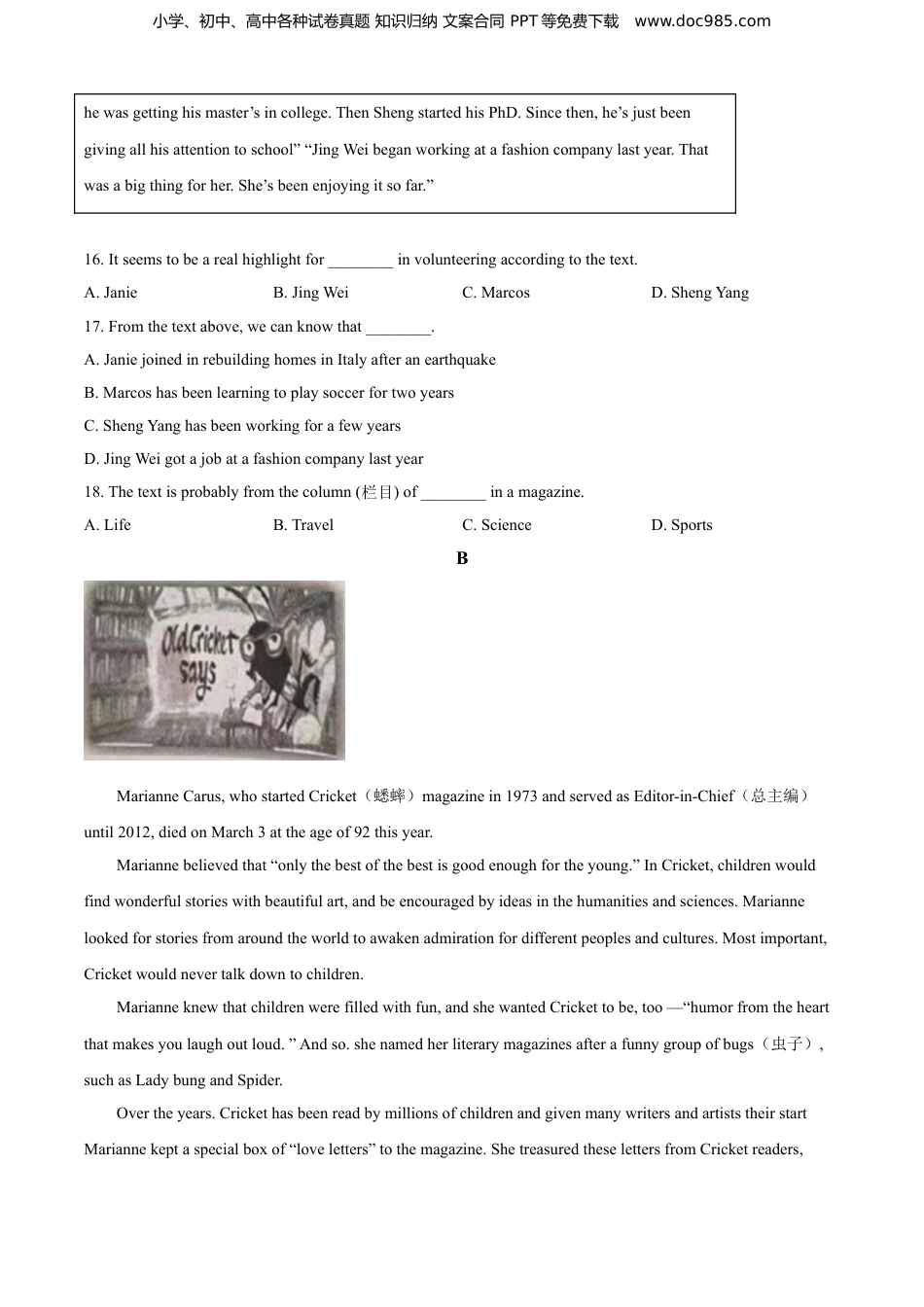 小学、初中、高中各种试卷真题 知识归纳 文案合同 PPT 等免费下载 www.doc985.com

he was getting his master's in college. Then Sheng started his PhD. Since then, he's just been giving all his attention to school" "Jing Wei began working at a fashion company last year. That was a big thing for her. She's been enjoying it so far."

16. It seems to be a real highlight for ________ in volunteering according to the text.

A. Janie B. Jing Wei C. Marcos D. Sheng Yang

17. From the text above, we can know that ________.

A. Janie joined in rebuilding homes in Italy after an earthquake

B. Marcos has been learning to play soccer for two years

C. Sheng Yang has been working for a few years

D. Jing Wei got a job at a fashion company last year

18. The text is probably from the column (栏目) of ________ in a magazine.

A. Life B. Travel C. Science D. Sports

B

Old Cricket says

Marianne Carus, who started Cricket（蟋蟀）magazine in 1973 and served as Editor-in-Chief（总主编）until 2012, died on March 3 at the age of 92 this year.

Marianne believed that "only the best of the best is good enough for the young." In Cricket, children would find wonderful stories with beautiful art, and be encouraged by ideas in the humanities and sciences. Marianne looked for stories from around the world to awaken admiration for different peoples and cultures. Most important, Cricket would never talk down to children.

Marianne knew that children were filled with fun, and she wanted Cricket to be, too —"humor from the heart that makes you laugh out loud. " And so. she named her literary magazines after a funny group of bugs（虫子）, such as Lady bung and Spider.

Over the years. Cricket has been read by millions of children and given many writers and artists their start Marianne kept a special box of "love letters" to the magazine. She treasured these letters from Cricket readers,